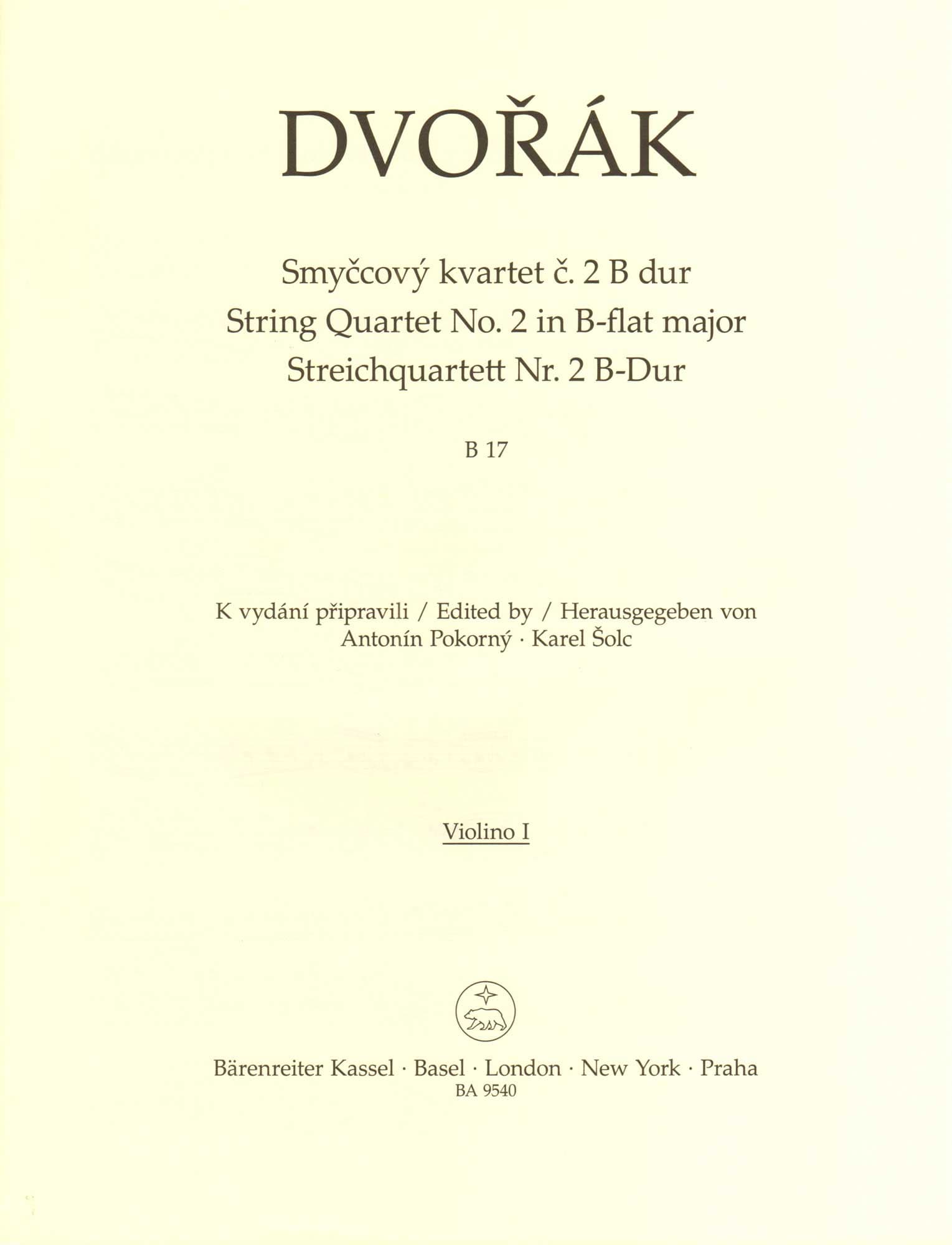 DVOŘÁK

Smyčcový kvartet č. 2 B dur
String Quartet No. 2 in B-flat major
Streichquartett Nr. 2 B-Dur

B 17

K vydání připravili / Edited by / Herausgegeben von
Antonín Pokorný · Karel Šolc

Violino I

Bärenreiter Kassel · Basel · London · New York · Praha
BA 9540